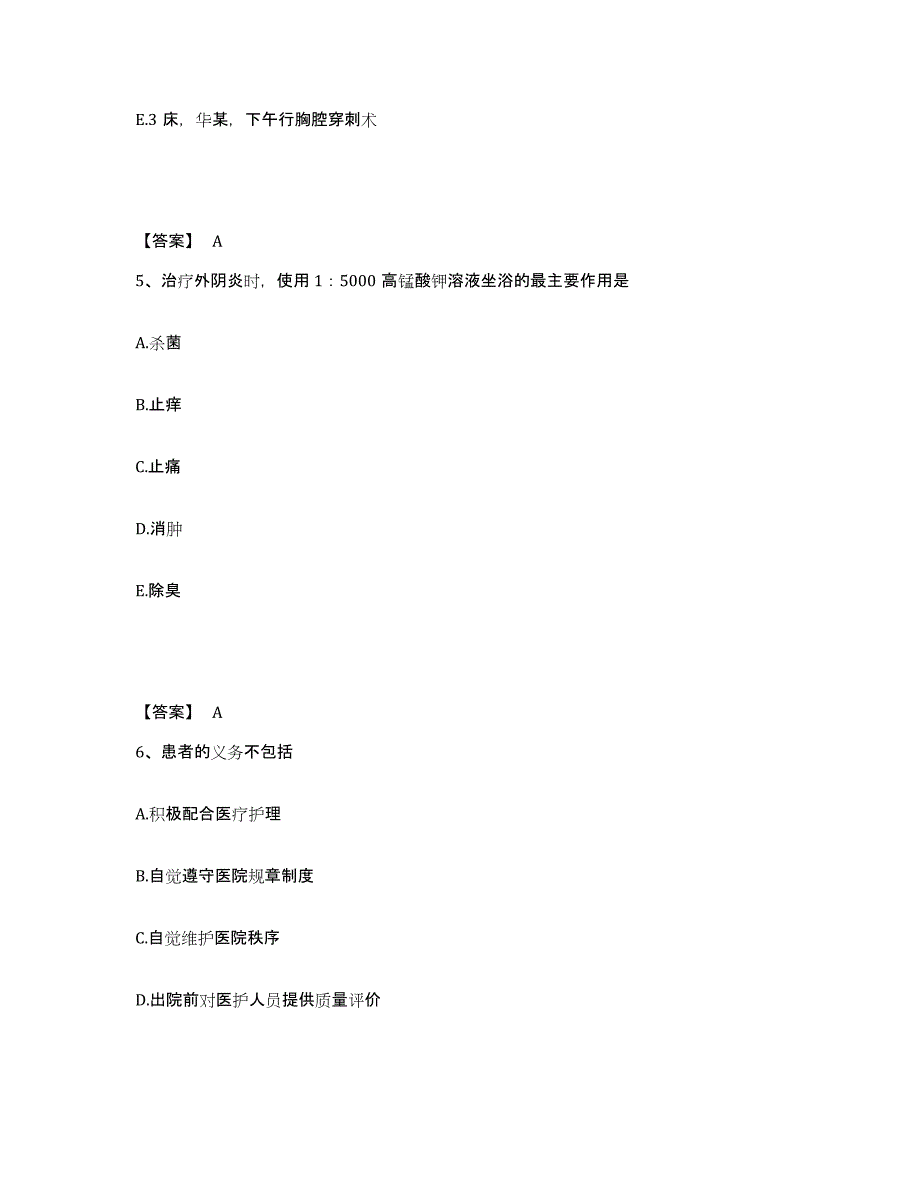 E.3 床，华某，下午行胸腔穿刺术

【答案】 A

5、治疗外阴炎时，使用 1：5000 高锰酸钾溶液坐浴的最主要作用是

A.杀菌

B.止痒

C.止痛

D.消肿

E.除臭

【答案】 A

6、患者的义务不包括

A.积极配合医疗护理

B.自觉遵守医院规章制度

C.自觉维护医院秩序

D.出院前对医护人员提供质量评价